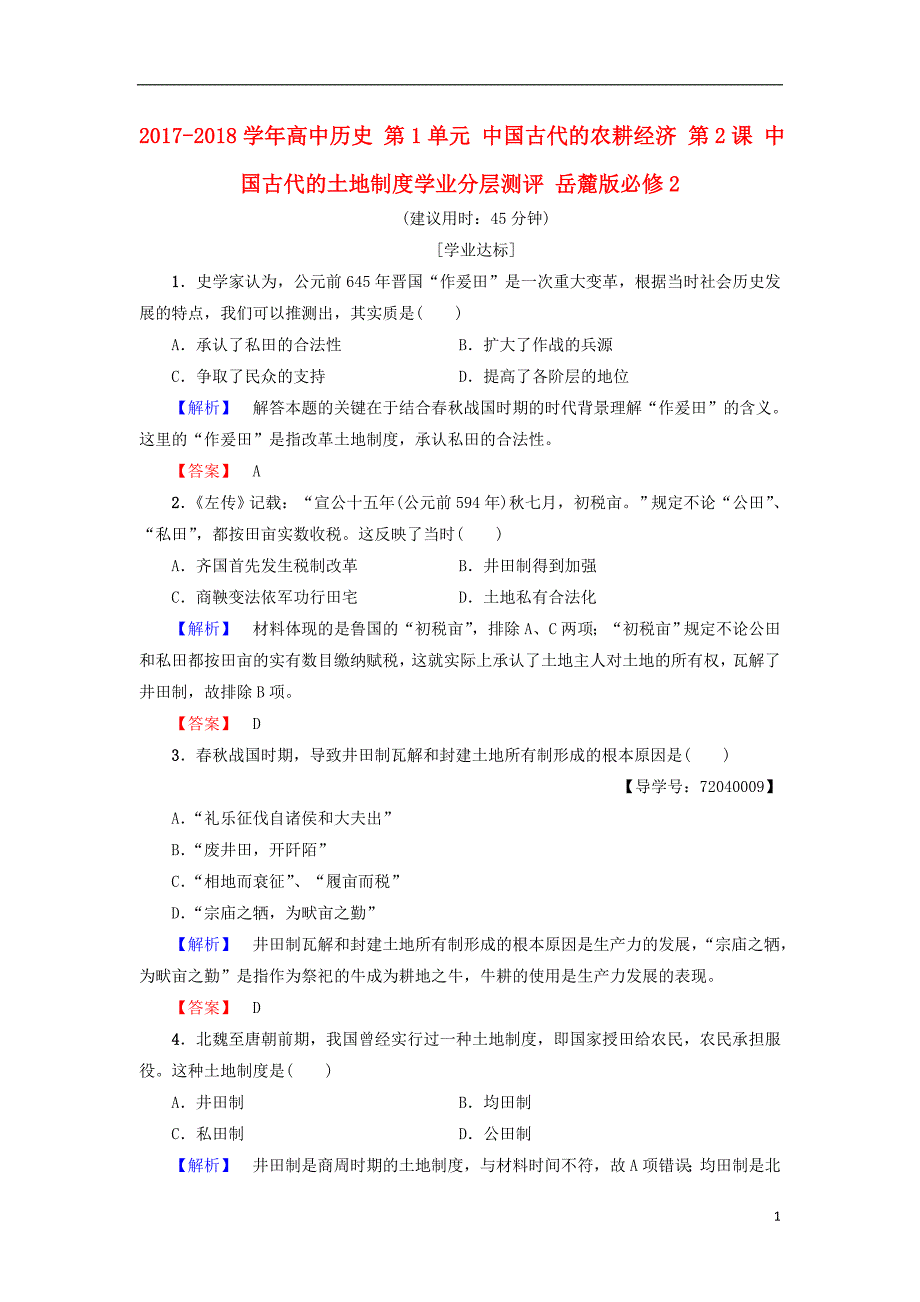 2017-2018学年高中历史 第1单元 中国古代的农耕经济 第2课 中国古代的土地制度学业分层测评 岳麓版必修2

(建议用时：45分钟)

[学业达标]

1．史学家认为，公元前645年晋国“作爰田”是一次重大变革，根据当时社会历史发展的特点，我们可以推测出，其实质是(　　)

A．承认了私田的合法性　　B．扩大了作战的兵源

C．争取了民众的支持　　D．提高了各阶层的地位

【解析】　解答本题的关键在于结合春秋战国时期的时代背景理解“作爰田”的含义。这里的“作爰田”是指改革土地制度，承认私田的合法性。

【答案】　A

2．《左传》记载：“宣公十五年(公元前594年)秋七月，初税亩。”规定不论“公田”、“私田”，都按田亩实数收税。这反映了当时(　　)

A．齐国首先发生税制改革　　B．井田制得到加强

C．商鞅变法依军功行田宅　　D．土地私有合法化

【解析】　材料体现的是鲁国的“初税亩”，排除A、C两项；“初税亩”规定不论公田和私田都按田亩的实有数目缴纳赋税，这就实际上承认了土地主人对土地的所有权，瓦解了井田制，故排除B项。

【答案】　D

3．春秋战国时期，导致井田制瓦解和封建土地所有制形成的根本原因是(　　)

【导学号：72040009】

A．“礼乐征伐自诸侯和大夫出”

B．“废井田，开阡陌”

C．“相地而衰征”、“履亩而税”

D．“宗庙之牺，为畎亩之勤”

【解析】　井田制瓦解和封建土地所有制形成的根本原因是生产力的发展，“宗庙之牺，为畎亩之勤”是指作为祭祀的牛成为耕地之牛，牛耕的使用是生产力发展的表现。

【答案】　D

4．北魏至唐朝前期，我国曾经实行过一种土地制度，即国家授田给农民，农民承担服役。这种土地制度是(　　)

A．井田制　　B．均田制

C．私田制　　D．公田制

【解析】　井田制是商周时期的土地制度，与材料时间不符，故A项错误；均田制是北

1